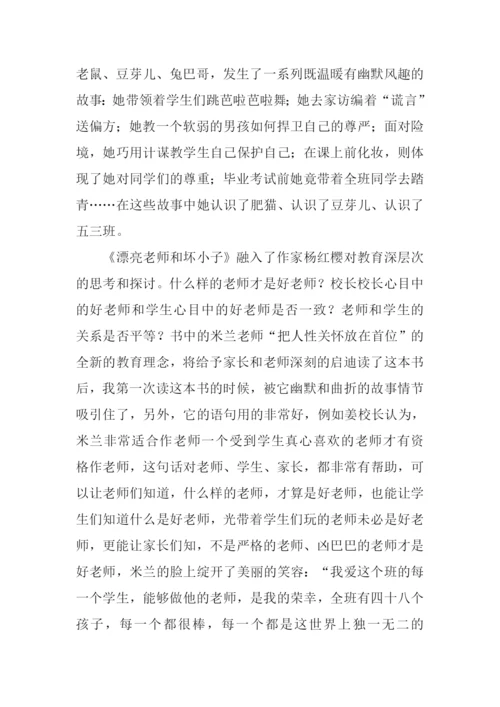 老鼠、豆芽儿、兔巴哥，发生了一系列既温暖有幽默风趣的故事：她带领着学生们跳芭啦芭啦舞；她去家访编着“谎言”送偏方；她教一个软弱的男孩如何捍卫自己的尊严；面对险境，她巧用计谋教学生自己保护自己；在课上前化妆，则体现了她对同学们的尊重；毕业考试前她竟带着全班同学去踏青……在这些故事中她认识了肥猫、认识了豆芽儿、认识了五三班。

《漂亮老师和坏小子》融入了作家杨红樱对教育深层次的思考和探讨。什么样的老师才是好老师？校长校长心目中的好老师和学生心目中的好老师是否一致？老师和学生的关系是否平等？书中的米兰老师“把人性关怀放在首位”的全新的教育理念，将给予家长和老师深刻的启迪读了这本书后，我第一次读这本书的时候，被它幽默和曲折的故事情节吸引住了，另外，它的语句用的非常好，例如姜校长认为，米兰非常适合作老师一个受到学生真心喜欢的老师才有资格作老师，这句话对老师、学生、家长，都非常有帮助，可以让老师们知道，什么样的老师，才算是好老师，也能让学生们知道什么是好老师，光带着学生们玩的老师未必是好老师，更能让家长们知，不是严格的老师、凶巴巴的老师才是好老师，米兰的脸上绽开了美丽的笑容：“我爱这个班的每一个学生，能够做他的老师，是我的荣幸，全班有四十八个孩子，每一个都很棒，每一个都是这世界上独一无二的